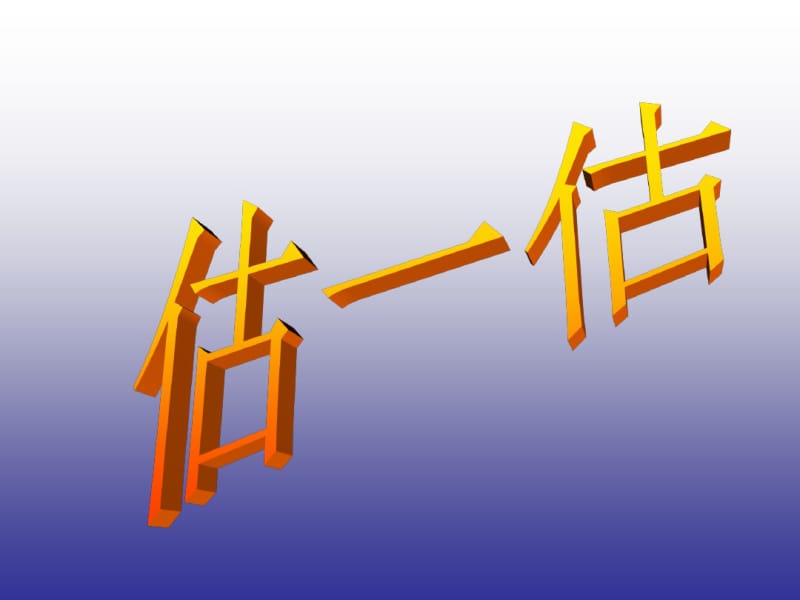 估一估